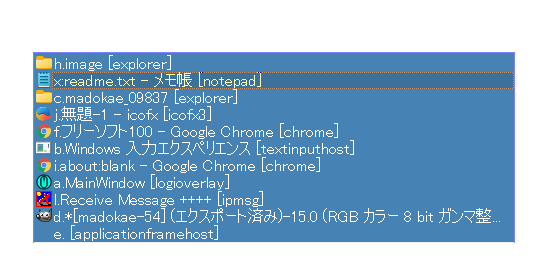 h.image [explorer]
x:readme.txt - メモ帳 [notepad]
c.madokae_09837 [explorer]
j.無題-1 - icofx [icofx3]
f.フリーソフト100 - Google Chrome [chrome]
b.Windows 入力エクスペリエンス [textinputhost]
i.about:blank - Google Chrome [chrome]
a.MainWindow [logioverlay]
l.Receive Message ++++ [ipmsg]
d.*[madokae-54] (エクスポート済み)-15.0 (RGB カラー 8 bit ガンマ整...
e. [applicationframehost]